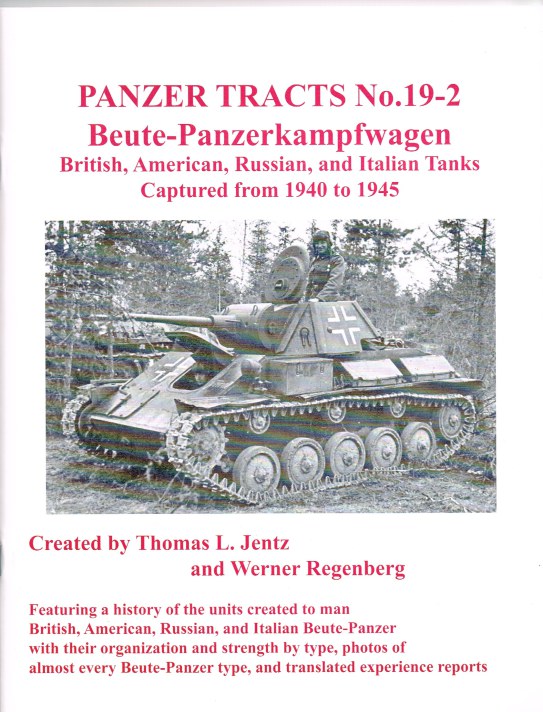 PANZER TRACTS No.19-2
Beute-Panzerkampfwagen
British, American, Russian, and Italian Tanks
Captured from 1940 to 1945

Created by Thomas L. Jentz
and Werner Regenberg

Featuring a history of the units created to man British, American, Russian, and Italian Beute-Panzer with their organization and strength by type, photos of almost every Beute-Panzer type, and translated experience reports